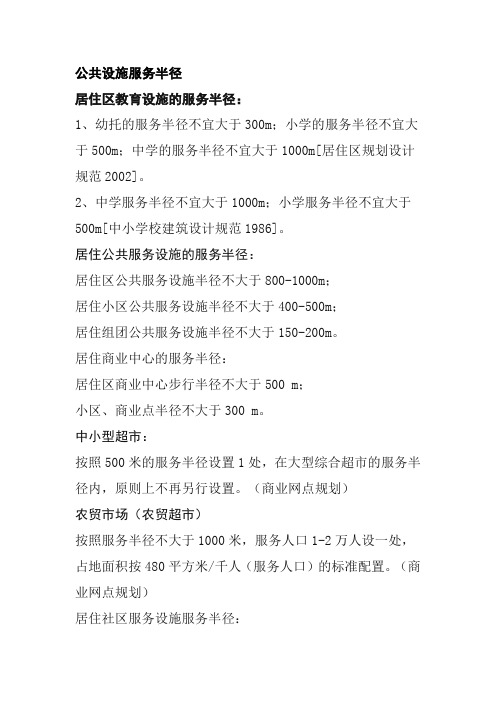 公共设施服务半径

居住区教育设施的服务半径：

1、幼托的服务半径不宜大于 300m；小学的服务半径不宜大于 500m；中学的服务半径不宜大于 1000m[居住区规划设计规范 2002]。

2、中学服务半径不宜大于 1000m；小学服务半径不宜大于 500m[中小学校建筑设计规范 1986]。

居住公共服务设施的服务半径：

居住区公共服务设施半径不大于 800-1000m；

居住小区公共服务设施半径不大于 400-500m；

居住组团公共服务设施半径不大于 150-200m。

居住商业中心的服务半径：

居住区商业中心步行半径不大于 500 m；

小区、商业点半径不大于 300 m。

中小型超市：

按照 500 米的服务半径设置 1 处，在大型综合超市的服务半径内，原则上不再另行设置。（商业网点规划）

农贸市场（农贸超市）

按照服务半径不大于 1000 米，服务人口 1-2 万人设一处，占地面积按 480 平方米/千人（服务人口）的标准配置。（商业网点规划）

居住社区服务设施服务半径：